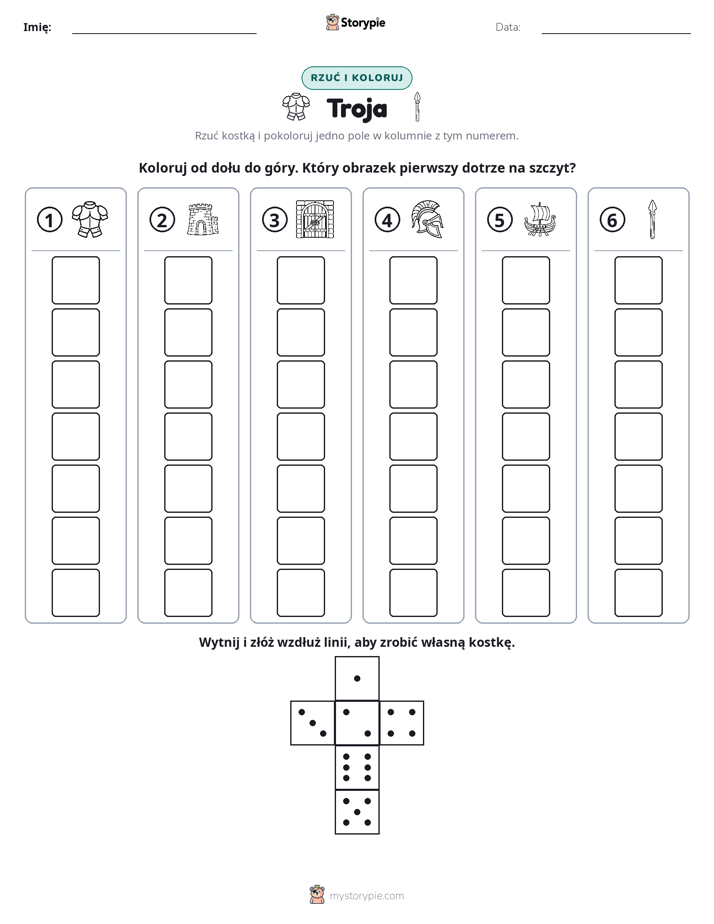 Imię: ____ Storypie Data: ____

RZUĆ I KOLORUJ

Troja

Rzuć kostką i pokoloruj jedno pole w kolumnie z tym numerem.

Koloruj od dołu do góry. Który obrazek pierwszy dotrze na szczyt?

1

2

3

4

5

6

Wytnij i złóż wzdłuż linii, aby zrobić własną kostkę.

mystorypie.com